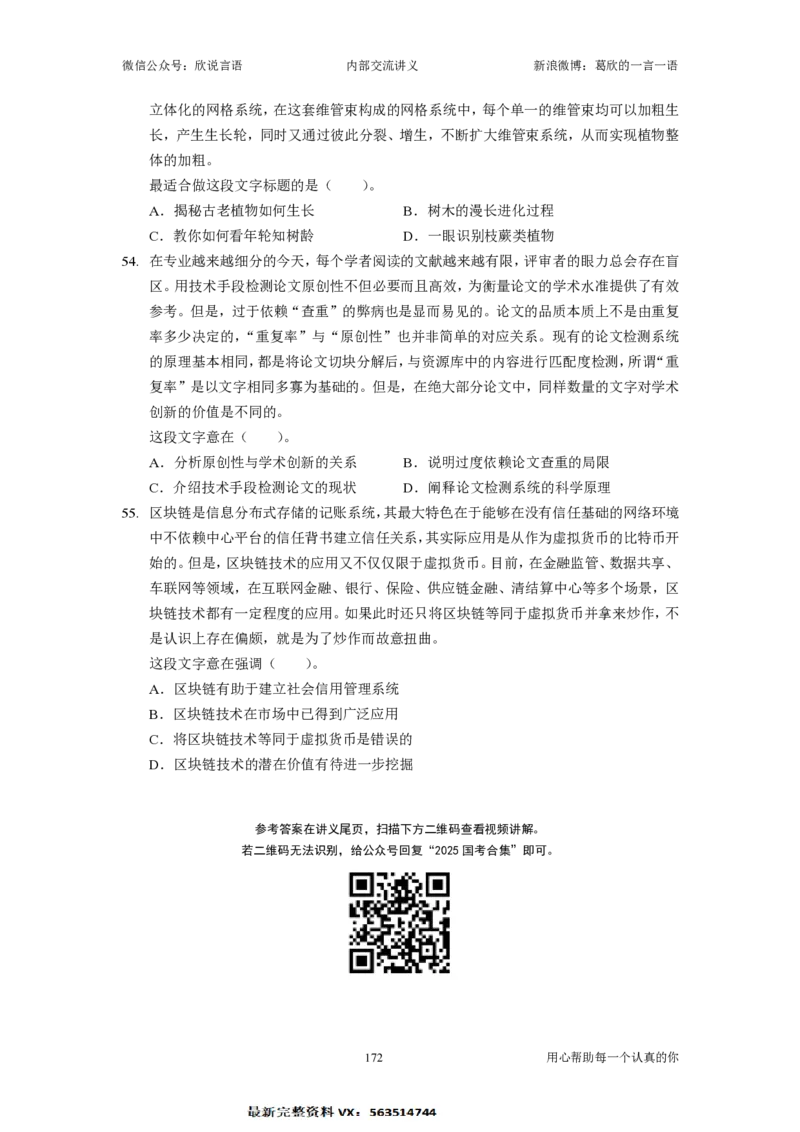 微信公众号：欣说言语　　内部交流讲义　　新浪微博：葛欣的一言一语

立体化的网格系统，在这套维管束构成的网格系统中，每个单一的维管束均可以加粗生长，产生生长轮，同时又通过彼此分裂、增生，不断扩大维管束系统，从而实现植物整体的加粗。

最适合做这段文字标题的是（　　）。

A．揭秘古老植物如何生长　　B．树木的漫长进化过程

C．教你如何看年轮知树龄　　D．一眼识别枝蕨类植物

54. 在专业越来越细分的今天，每个学者阅读的文献越来越有限，评审者的眼力总会存在盲区。用技术手段检测论文原创性不但必要而且高效，为衡量论文的学术水准提供了有效参考。但是，过于依赖“查重”的弊病也是显而易见的。论文的品质本质上不是由重复率多少决定的，“重复率”与“原创性”也并非简单的对应关系。现有的论文检测系统的原理基本相同，都是将论文切块分解后，与资源库中的内容进行匹配度检测，所谓“重复率”是以文字相同多寡为基础的。但是，在绝大部分论文中，同样数量的文字对学术创新的价值是不同的。

这段文字意在（　　）。

A．分析原创性与学术创新的关系　　B．说明过度依赖论文查重的局限

C．介绍技术手段检测论文的现状　　D．阐释论文检测系统的科学原理

55. 区块链是信息分布式存储的记账系统，其最大特色在于能够在没有信任基础的网络环境中不依赖中心平台的信任背书建立信任关系，其实际应用是从作为虚拟货币的比特币开始的。但是，区块链技术的应用又不仅仅限于虚拟货币。目前，在金融监管、数据共享、车联网等领域，在互联网金融、银行、保险、供应链金融、清结算中心等多个场景，区块链技术都有一定程度的应用。如果此时还只将区块链等同于虚拟货币并拿来炒作，不是认识上存在偏颇，就是为了炒作而故意扭曲。

这段文字意在强调（　　）。

A．区块链有助于建立社会信用管理系统

B．区块链技术在市场中已得到广泛应用

C．将区块链技术等同于虚拟货币是错误的

D．区块链技术的潜在价值有待进一步挖掘

参考答案在讲义尾页，扫描下方二维码查看视频讲解。
若二维码无法识别，给公众号回复“2025 国考合集”即可。

172　　用心帮助每一个认真的你

最新完整资料 VX：563514744